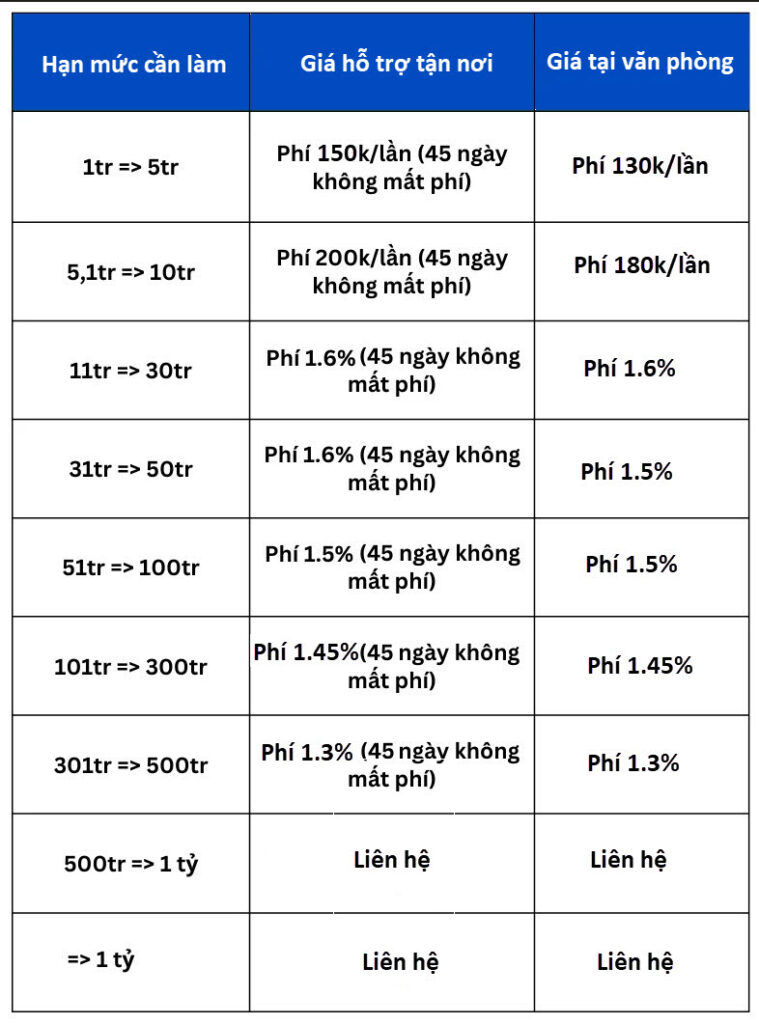 | Hạn mức cần làm | Giá hỗ trợ tận nơi | Giá tại văn phòng |
|---|---|---|
| 1tr => 5tr | Phí 150k/lần (45 ngày không mất phí) | Phí 130k/lần |
| 5,1tr => 10tr | Phí 200k/lần (45 ngày không mất phí) | Phí 180k/lần |
| 11tr => 30tr | Phí 1.6% (45 ngày không mất phí) | Phí 1.6% |
| 31tr => 50tr | Phí 1.6% (45 ngày không mất phí) | Phí 1.5% |
| 51tr => 100tr | Phí 1.5% (45 ngày không mất phí) | Phí 1.5% |
| 101tr => 300tr | Phí 1.45%(45 ngày không mất phí) | Phí 1.45% |
| 301tr => 500tr | Phí 1.3% (45 ngày không mất phí) | Phí 1.3% |
| 500tr => 1 tỷ | Liên hệ | Liên hệ |
| => 1 tỷ | Liên hệ | Liên hệ |